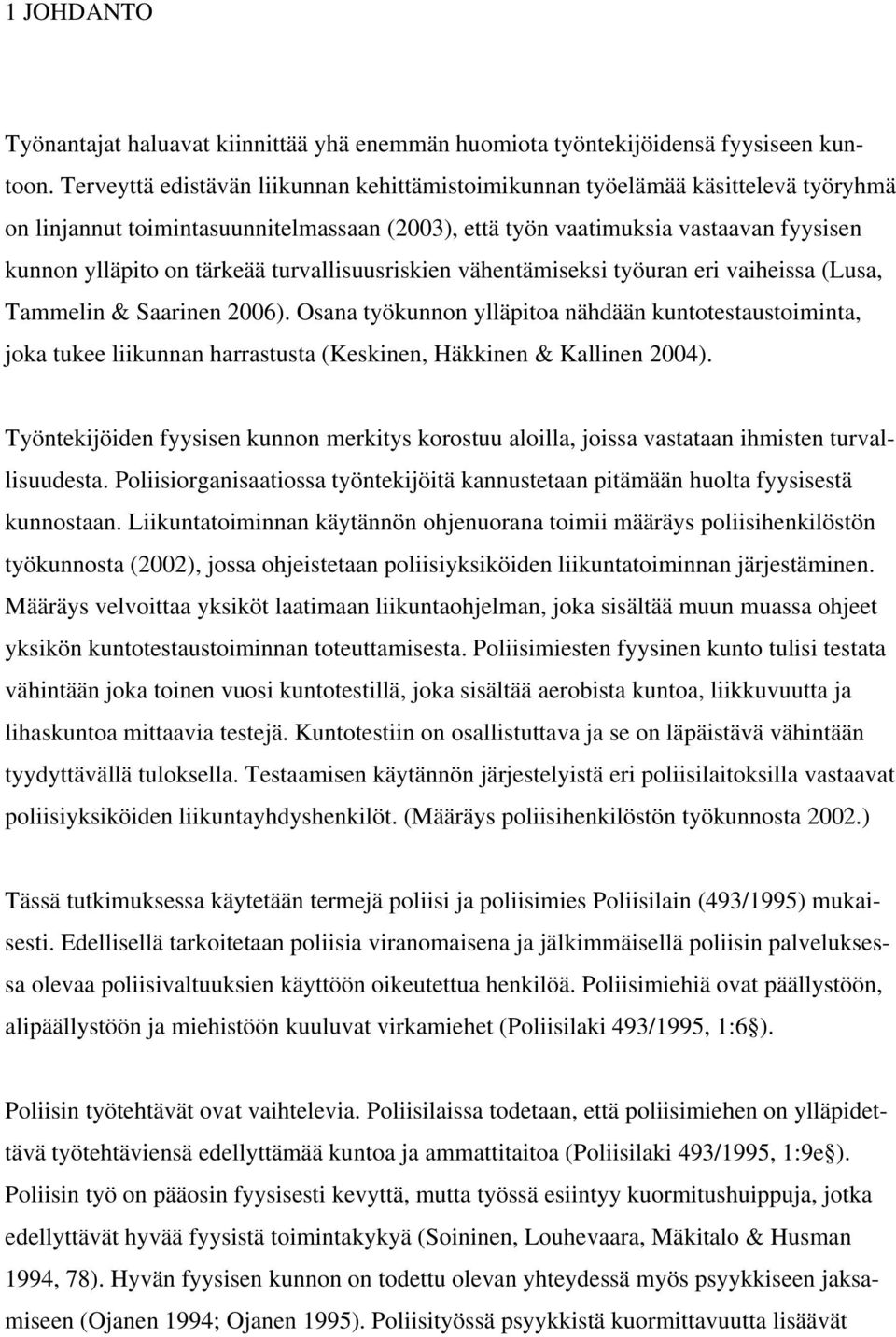 1 JOHDANTO

Työnantajat haluavat kiinnittää yhä enemmän huomiota työntekijöidensä fyysiseen kuntoon. Terveyttä edistävän liikunnan kehittämistoimikunnan työelämää käsittelevä työryhmä on linjannut toimintasuunnitelmassaan (2003), että työn vaatimuksia vastaavan fyysisen kunnon ylläpito on tärkeää turvallisuusriskien vähentämiseksi työuran eri vaiheissa (Lusa, Tammelin & Saarinen 2006). Osana työkunnon ylläpitoa nähdään kuntotestaustoiminta, joka tukee liikunnan harrastusta (Keskinen, Häkkinen & Kallinen 2004).

Työntekijöiden fyysisen kunnon merkitys korostuu aloilla, joissa vastataan ihmisten turvallisuudesta. Poliisiorganisaatiossa työntekijöitä kannustetaan pitämään huolta fyysisestä kunnostaan. Liikuntatoiminnan käytännön ohjenuorana toimii määräys poliisihenkilöstön työkunnosta (2002), jossa ohjeistetaan poliisiyksiköiden liikuntatoiminnan järjestäminen. Määräys velvoittaa yksiköt laatimaan liikuntaohjelman, joka sisältää muun muassa ohjeet yksikön kuntotestaustoiminnan toteuttamisesta. Poliisimiesten fyysinen kunto tulisi testata vähintään joka toinen vuosi kuntotestillä, joka sisältää aerobista kuntoa, liikkuvuutta ja lihaskuntoa mittaavia testejä. Kuntotestiin on osallistuttava ja se on läpäistävä vähintään tyydyttävällä tuloksella. Testaamisen käytännön järjestelyistä eri poliisilaitoksilla vastaavat poliisiyksiköiden liikuntayhdyshenkilöt. (Määräys poliisihenkilöstön työkunnosta 2002.)

Tässä tutkimuksessa käytetään termejä poliisi ja poliisimies Poliisilain (493/1995) mukaisesti. Edellisellä tarkoitetaan poliisia viranomaisena ja jälkimmäisellä poliisin palveluksessa olevaa poliisivaltuuksien käyttöön oikeutettua henkilöä. Poliisimiehiä ovat päällystöön, alipäällystöön ja miehistöön kuuluvat virkamiehet (Poliisilaki 493/1995, 1:6§).

Poliisin työtehtävät ovat vaihtelevia. Poliisilaissa todetaan, että poliisimiehen on ylläpidettävä työtehtäviensä edellyttämää kuntoa ja ammattitaitoa (Poliisilaki 493/1995, 1:9e§). Poliisin työ on pääosin fyysisesti kevyttä, mutta työssä esiintyy kuormitushuippuja, jotka edellyttävät hyvää fyysistä toimintakykyä (Soininen, Louhevaara, Mäkitalo & Husman 1994, 78). Hyvän fyysisen kunnon on todettu olevan yhteydessä myös psyykkiseen jaksamiseen (Ojanen 1994; Ojanen 1995). Poliisityössä psyykkistä kuormittavuutta lisäävät